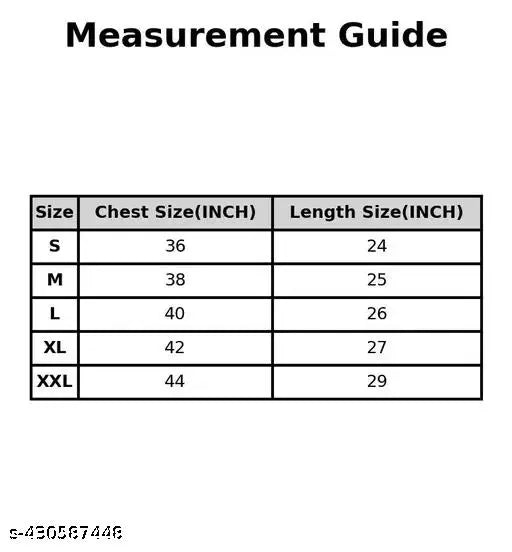 Measurement Guide

| Size | Chest Size(INCH) | Length Size(INCH) |
|---|---|---|
| S | 36 | 24 |
| M | 38 | 25 |
| L | 40 | 26 |
| XL | 42 | 27 |
| XXL | 44 | 29 |

s-430587448